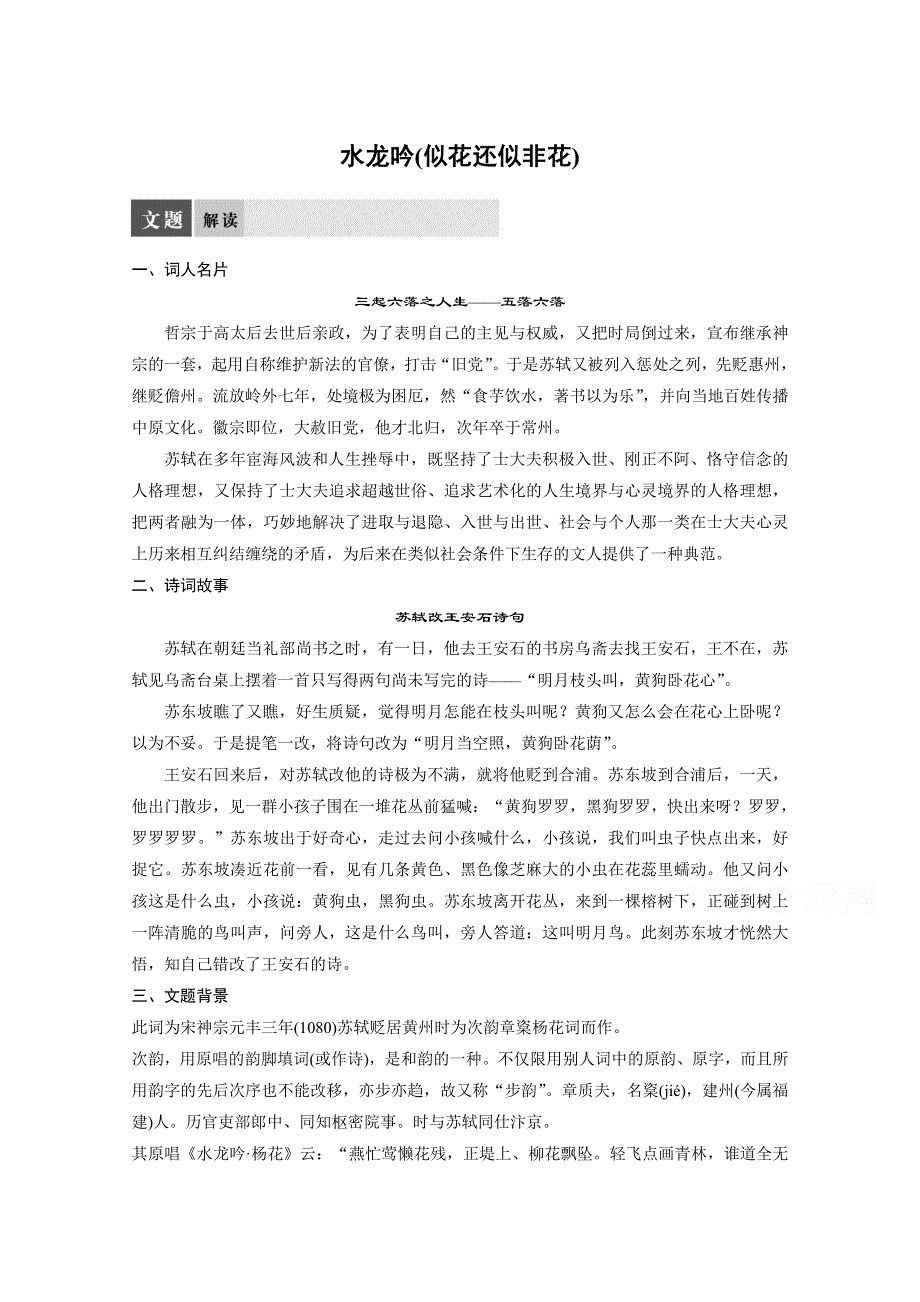 水龙吟(似花还似非花)

文题 解读

一、词人名片

三起六落之人生——五落六落

哲宗于高太后去世后亲政，为了表明自己的主见与权威，又把时局倒过来，宣布继承神宗的一套，起用自称维护新法的官僚，打击“旧党”。于是苏轼又被列入惩处之列，先贬惠州，继贬儋州。流放岭外七年，处境极为困厄，然“食芋饮水，著书以为乐”，并向当地百姓传播中原文化。徽宗即位，大赦旧党，他才北归，次年卒于常州。

苏轼在多年宦海风波和人生挫辱中，既坚持了士大夫积极入世、刚正不阿、恪守信念的人格理想，又保持了士大夫追求超越世俗、追求艺术化的人生境界与心灵境界的人格理想，把两者融为一体，巧妙地解决了进取与退隐、入世与出世、社会与个人那一类在士大夫心灵上历来相互纠结缠绕的矛盾，为后来在类似社会条件下生存的文人提供了一种典范。

二、诗词故事

苏轼改王安石诗句

苏轼在朝廷当礼部尚书之时，有一日，他去王安石的书房乌斋去找王安石，王不在，苏轼见乌斋台桌上摆着一首只写得两句尚未写完的诗——“明月枝头叫，黄狗卧花心”。

苏东坡瞧了又瞧，好生质疑，觉得明月怎能在枝头叫呢？黄狗又怎么会在花心上卧呢？以为不妥。于是提笔一改，将诗句改为“明月当空照，黄狗卧花荫”。

王安石回来后，对苏轼改他的诗极为不满，就将他贬到合浦。苏东坡到合浦后，一天，他出门散步，见一群小孩子围在一堆花丛前猛喊：“黄狗罗罗，黑狗罗罗，快出来呀？罗罗，罗罗罗罗。”苏东坡出于好奇心，走过去问小孩喊什么，小孩说，我们叫虫子快点出来，好捉它。苏东坡凑近花前一看，见有几条黄色、黑色像芝麻大的小虫在花蕊里蠕动。他又问小孩这是什么虫，小孩说：黄狗虫，黑狗虫。苏东坡离开花丛，来到一棵榕树下，正碰到树上一阵清脆的鸟叫声，问旁人，这是什么鸟叫，旁人答道：这叫明月鸟。此刻苏东坡才恍然大悟，知自己错改了王安石的诗。

三、文题背景

此词为宋神宗元丰三年(1080)苏轼贬居黄州时为次韵章楶杨花词而作。

次韵，用原唱的韵脚填词(或作诗)，是和韵的一种。不仅限用别人词中的原韵、原字，而且所用韵字的先后次序也不能改移，亦步亦趋，故又称“步韵”。章质夫，名楶(jié)，建州(今属福建)人。历官吏部郎中、同知枢密院事。时与苏轼同仕汴京。

其原唱《水龙吟·杨花》云：“燕忙莺懒花残，正堤上、柳花飘坠。轻飞点画青林，谁道全无